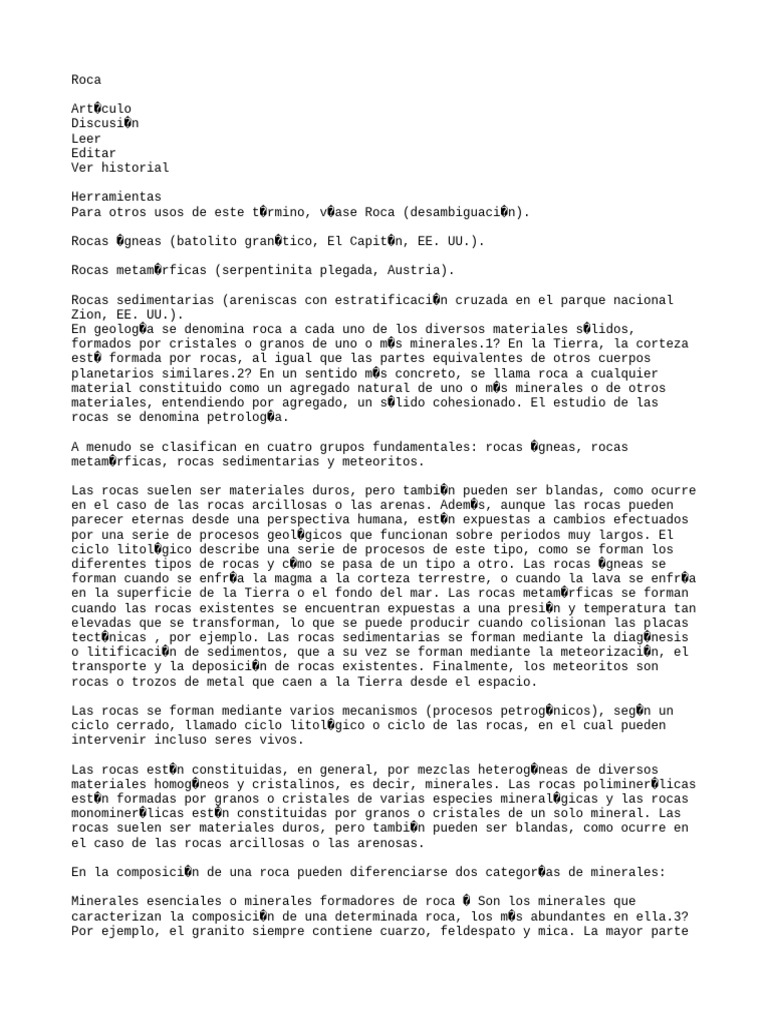 Roca

Art�culo
Discusi�n
Leer
Editar
Ver historial

Herramientas
Para otros usos de este t�rmino, v�ase Roca (desambiguaci�n).

Rocas �gneas (batolito gran�tico, El Capit�n, EE. UU.).

Rocas metam�rficas (serpentinita plegada, Austria).

Rocas sedimentarias (areniscas con estratificaci�n cruzada en el parque nacional Zion, EE. UU.).
En geolog�a se denomina roca a cada uno de los diversos materiales s�lidos, formados por cristales o granos de uno o m�s minerales.1? En la Tierra, la corteza est� formada por rocas, al igual que las partes equivalentes de otros cuerpos planetarios similares.2? En un sentido m�s concreto, se llama roca a cualquier material constituido como un agregado natural de uno o m�s minerales o de otros materiales, entendiendo por agregado, un s�lido cohesionado. El estudio de las rocas se denomina petrolog�a.

A menudo se clasifican en cuatro grupos fundamentales: rocas �gneas, rocas metam�rficas, rocas sedimentarias y meteoritos.

Las rocas suelen ser materiales duros, pero tambi�n pueden ser blandas, como ocurre en el caso de las rocas arcillosas o las arenas. Adem�s, aunque las rocas pueden parecer eternas desde una perspectiva humana, est�n expuestas a cambios efectuados por una serie de procesos geol�gicos que funcionan sobre periodos muy largos. El ciclo litol�gico describe una serie de procesos de este tipo, como se forman los diferentes tipos de rocas y c�mo se pasa de un tipo a otro. Las rocas �gneas se forman cuando se enfr�a la magma a la corteza terrestre, o cuando la lava se enfr�a en la superficie de la Tierra o el fondo del mar. Las rocas metam�rficas se forman cuando las rocas existentes se encuentran expuestas a una presi�n y temperatura tan elevadas que se transforman, lo que se puede producir cuando colisionan las placas tect�nicas , por ejemplo. Las rocas sedimentarias se forman mediante la diag�nesis o litificaci�n de sedimentos, que a su vez se forman mediante la meteorizaci�n, el transporte y la deposici�n de rocas existentes. Finalmente, los meteoritos son rocas o trozos de metal que caen a la Tierra desde el espacio.

Las rocas se forman mediante varios mecanismos (procesos petrog�nicos), seg�n un ciclo cerrado, llamado ciclo litol�gico o ciclo de las rocas, en el cual pueden intervenir incluso seres vivos.

Las rocas est�n constituidas, en general, por mezclas heterog�neas de diversos materiales homog�neos y cristalinos, es decir, minerales. Las rocas poliminer�licas est�n formadas por granos o cristales de varias especies mineral�gicas y las rocas monominer�licas est�n constituidas por granos o cristales de un solo mineral. Las rocas suelen ser materiales duros, pero tambi�n pueden ser blandas, como ocurre en el caso de las rocas arcillosas o las arenosas.

En la composici�n de una roca pueden diferenciarse dos categor�as de minerales:

Minerales esenciales o minerales formadores de roca � Son los minerales que caracterizan la composici�n de una determinada roca, los m�s abundantes en ella.3? Por ejemplo, el granito siempre contiene cuarzo, feldespato y mica. La mayor parte